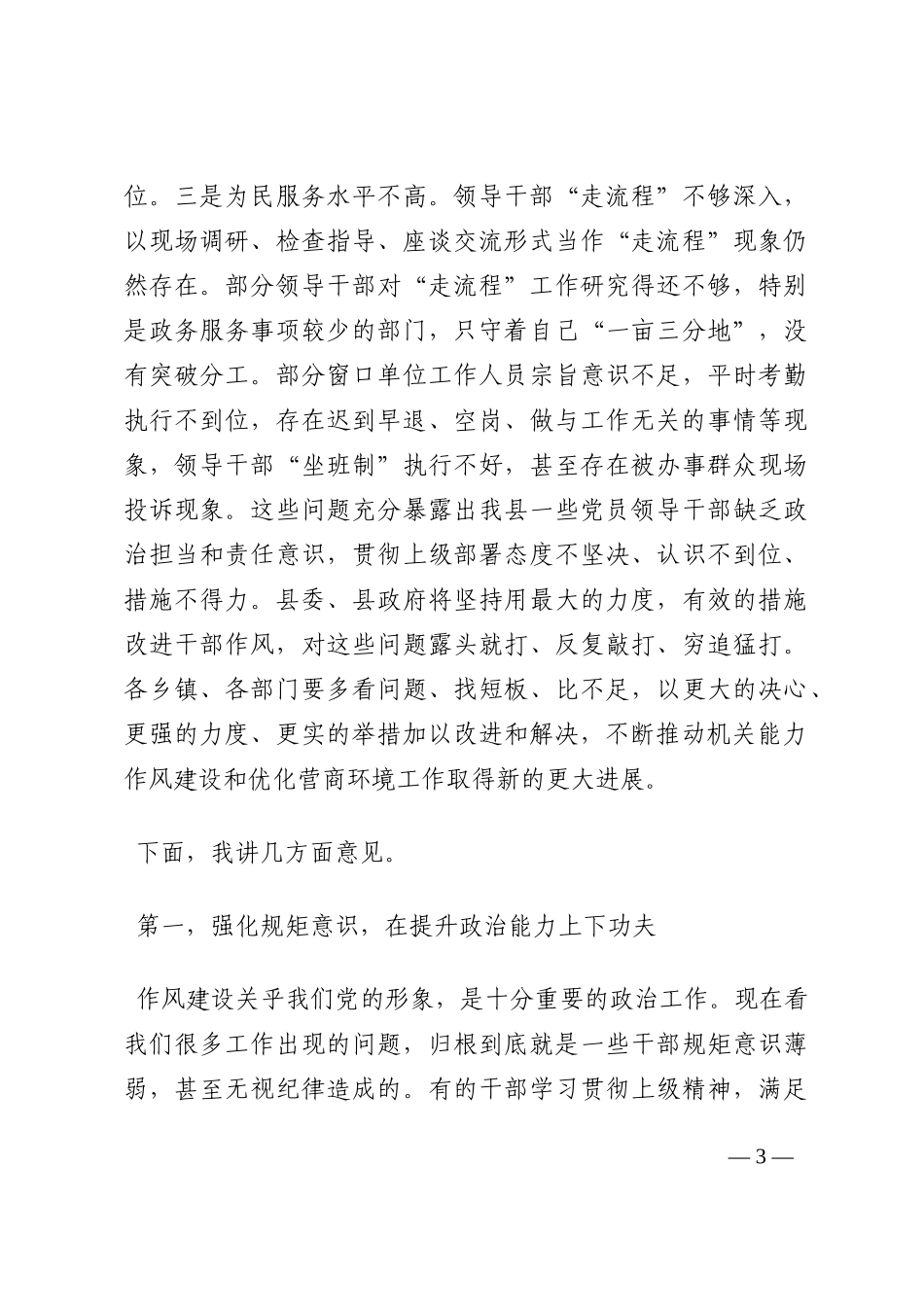 位。三是为民服务水平不高。领导干部“走流程”不够深入，以现场调研、检查指导、座谈交流形式当作“走流程”现象仍然存在。部分领导干部对“走流程”工作研究得还不够，特别是政务服务事项较少的部门，只守着自己“一亩三分地”，没有突破分工。部分窗口单位工作人员宗旨意识不足，平时考勤执行不到位，存在迟到早退、空岗、做与工作无关的事情等现象，领导干部“坐班制”执行不好，甚至存在被办事群众现场投诉现象。这些问题充分暴露出我县一些党员领导干部缺乏政治担当和责任意识，贯彻上级部署态度不坚决、认识不到位、措施不得力。县委、县政府将坚持用最大的力度，有效的措施改进干部作风，对这些问题露头就打、反复敲打、穷追猛打。各乡镇、各部门要多看问题、找短板、比不足，以更大的决心、更强的力度、更实的举措加以改进和解决，不断推动机关能力作风建设和优化营商环境工作取得新的更大进展。

下面，我讲几方面意见。

第一，强化规矩意识，在提升政治能力上下功夫

作风建设关乎我们党的形象，是十分重要的政治工作。现在看我们很多工作出现的问题，归根到底就是一些干部规矩意识薄弱，甚至无视纪律造成的。有的干部学习贯彻上级精神，满足

— 3 —